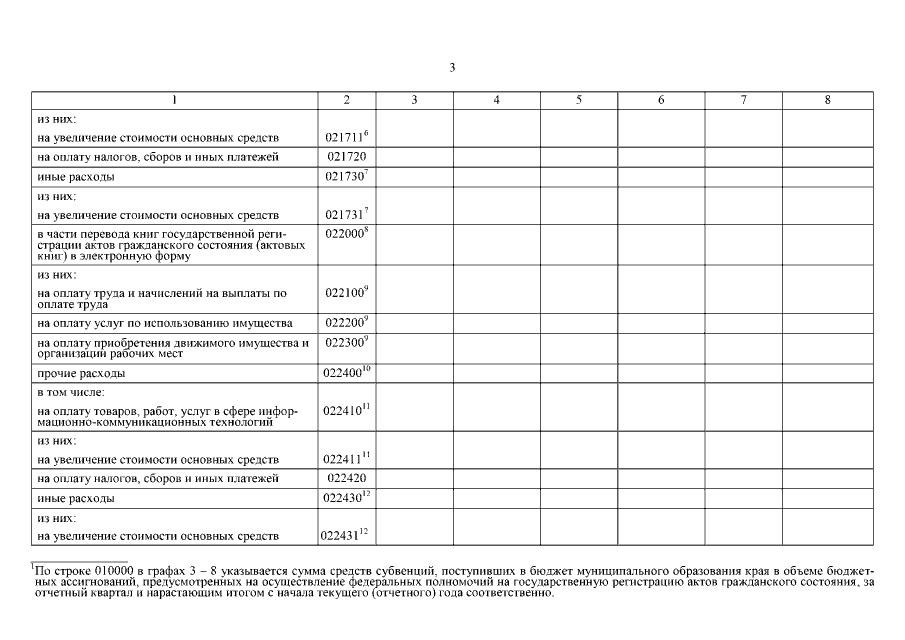 3

| 1 | 2 | 3 | 4 | 5 | 6 | 7 | 8 |
|---|---|---|---|---|---|---|---|
| из них: на увеличение стоимости основных средств | $021711^{6}$ | | | | | | |
| на оплату налогов, сборов и иных платежей | 021720 | | | | | | |
| иные расходы | $021730^{7}$ | | | | | | |
| из них: на увеличение стоимости основных средств | $021731^{7}$ | | | | | | |
| в части перевода книг государственной регистрации актов гражданского состояния (актовых книг) в электронную форму | $022000^{8}$ | | | | | | |
| из них: на оплату труда и начислений на выплаты по оплате труда | $022100^{9}$ | | | | | | |
| на оплату услуг по использованию имущества | $022200^{9}$ | | | | | | |
| на оплату приобретения движимого имущества и организации рабочих мест | $022300^{9}$ | | | | | | |
| прочие расходы | $022400^{10}$ | | | | | | |
| в том числе: на оплату товаров, работ, услуг в сфере информационно-коммуникационных технологий | $022410^{11}$ | | | | | | |
| из них: на увеличение стоимости основных средств | $022411^{11}$ | | | | | | |
| на оплату налогов, сборов и иных платежей | 022420 | | | | | | |
| иные расходы | $022430^{12}$ | | | | | | |
| из них: на увеличение стоимости основных средств | $022431^{12}$ | | | | | | |

$^{1}$По строке 010000 в графах 3 – 8 указывается сумма средств субвенций, поступивших в бюджет муниципального образования края в объеме бюджетных ассигнований, предусмотренных на осуществление федеральных полномочий на государственную регистрацию актов гражданского состояния, за отчетный квартал и нарастающим итогом с начала текущего (отчетного) года соответственно.